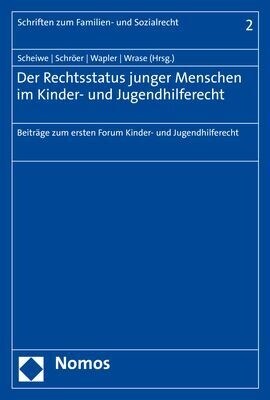 Schriften zum Familien- und Sozialrecht 2

Scheiwe | Schröer | Wapler | Wrase (Hrsg.)

Der Rechtsstatus junger Menschen im Kinder- und Jugendhilferecht

Beiträge zum ersten Forum Kinder- und Jugendhilferecht

Nomos